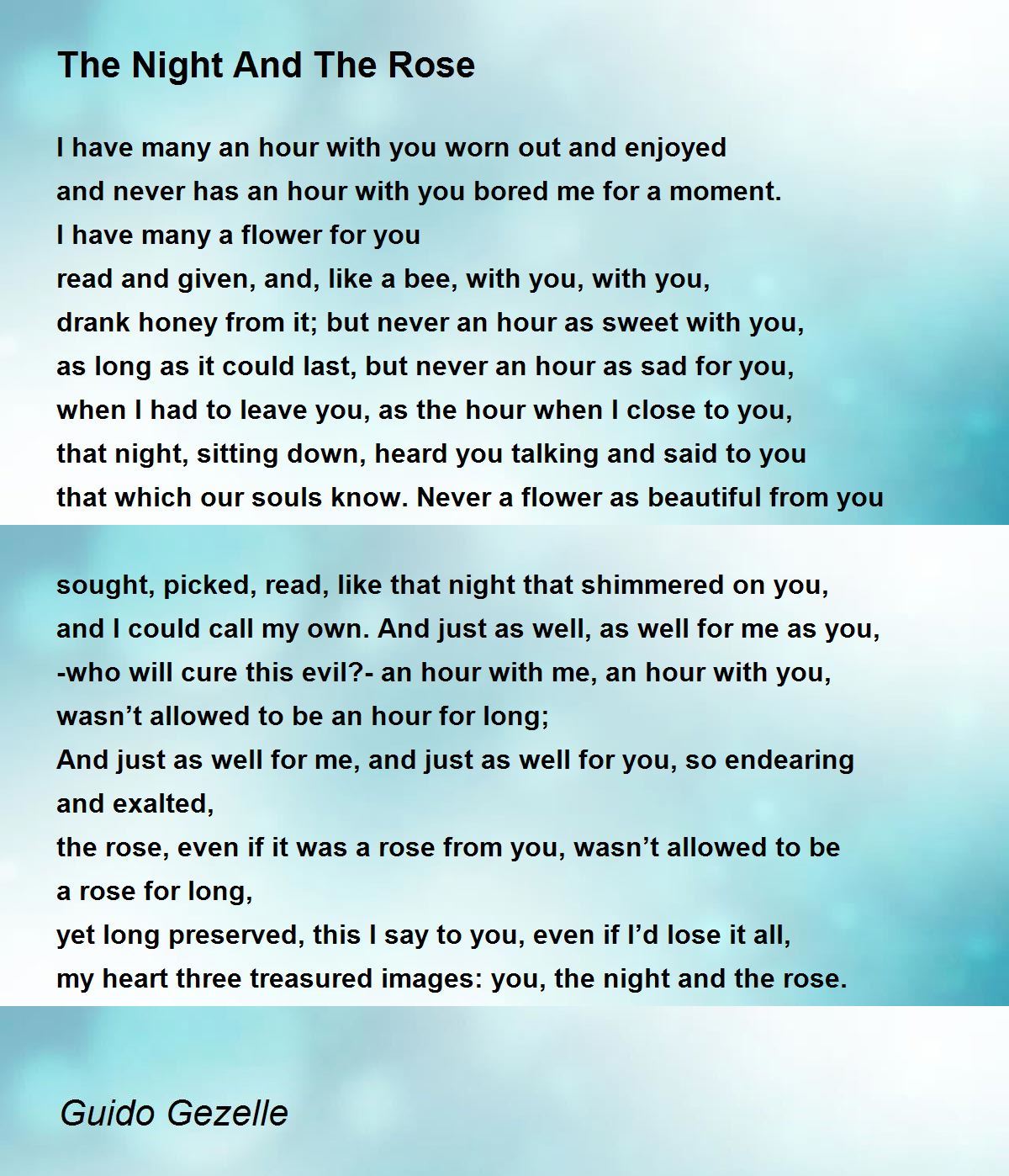 The Night And The Rose

I have many an hour with you worn out and enjoyed
and never has an hour with you bored me for a moment.
I have many a flower for you
read and given, and, like a bee, with you, with you,
drank honey from it; but never an hour as sweet with you,
as long as it could last, but never an hour as sad for you,
when I had to leave you, as the hour when I close to you,
that night, sitting down, heard you talking and said to you
that which our souls know. Never a flower as beautiful from you

sought, picked, read, like that night that shimmered on you,
and I could call my own. And just as well, as well for me as you,
-who will cure this evil?- an hour with me, an hour with you,
wasn't allowed to be an hour for long;
And just as well for me, and just as well for you, so endearing
and exalted,
the rose, even if it was a rose from you, wasn't allowed to be
a rose for long,
yet long preserved, this I say to you, even if I'd lose it all,
my heart three treasured images: you, the night and the rose.

Guido Gezelle